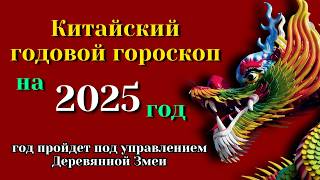 Китайский годовой гороскоп

на 2025 год

год пройдет под управлением Деревянной Змеи